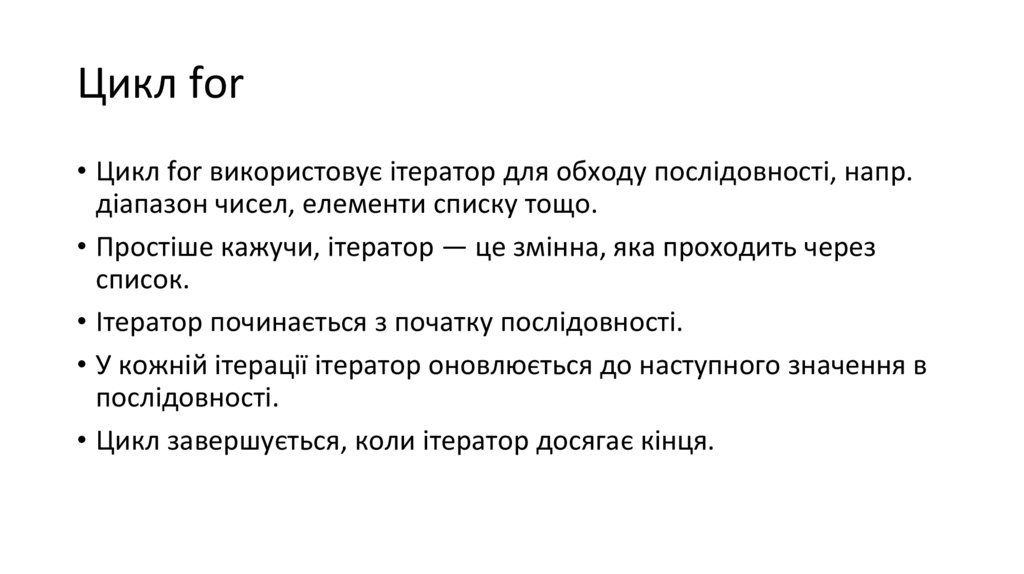 Цикл for

• Цикл for використовує ітератор для обходу послідовності, напр. діапазон чисел, елементи списку тощо.
• Простіше кажучи, ітератор — це змінна, яка проходить через список.
• Ітератор починається з початку послідовності.
• У кожній ітерації ітератор оновлюється до наступного значення в послідовності.
• Цикл завершується, коли ітератор досягає кінця.